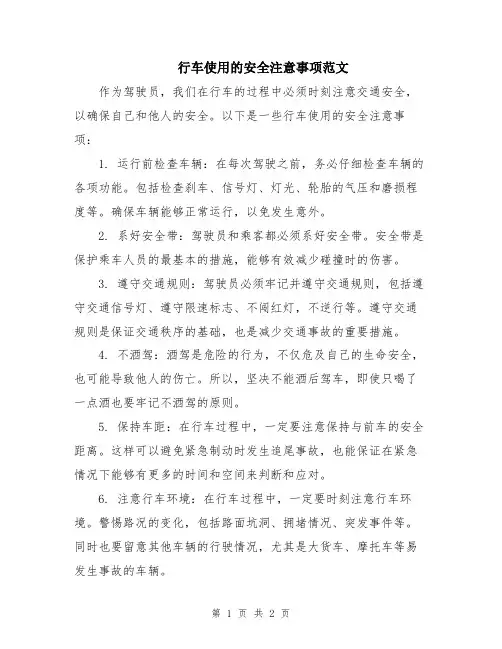 行车使用的安全注意事项范文

作为驾驶员，我们在行车的过程中必须时刻注意交通安全，以确保自己和他人的安全。以下是一些行车使用的安全注意事项：

1. 运行前检查车辆：在每次驾驶之前，务必仔细检查车辆的各项功能。包括检查刹车、信号灯、灯光、轮胎的气压和磨损程度等。确保车辆能够正常运行，以免发生意外。

2. 系好安全带：驾驶员和乘客都必须系好安全带。安全带是保护乘车人员的最基本的措施，能够有效减少碰撞时的伤害。

3. 遵守交通规则：驾驶员必须牢记并遵守交通规则，包括遵守交通信号灯、遵守限速标志、不闯红灯，不逆行等。遵守交通规则是保证交通秩序的基础，也是减少交通事故的重要措施。

4. 不酒驾：酒驾是危险的行为，不仅危及自己的生命安全，也可能导致他人的伤亡。所以，坚决不能酒后驾车，即使只喝了一点酒也要牢记不酒驾的原则。

5. 保持车距：在行车过程中，一定要注意保持与前车的安全距离。这样可以避免紧急制动时发生追尾事故，也能保证在紧急情况下能够有更多的时间和空间来判断和应对。

6. 注意行车环境：在行车过程中，一定要时刻注意行车环境。警惕路况的变化，包括路面坑洞、拥堵情况、突发事件等。同时也要留意其他车辆的行驶情况，尤其是大货车、摩托车等易发生事故的车辆。

第 1 页 共 2 页